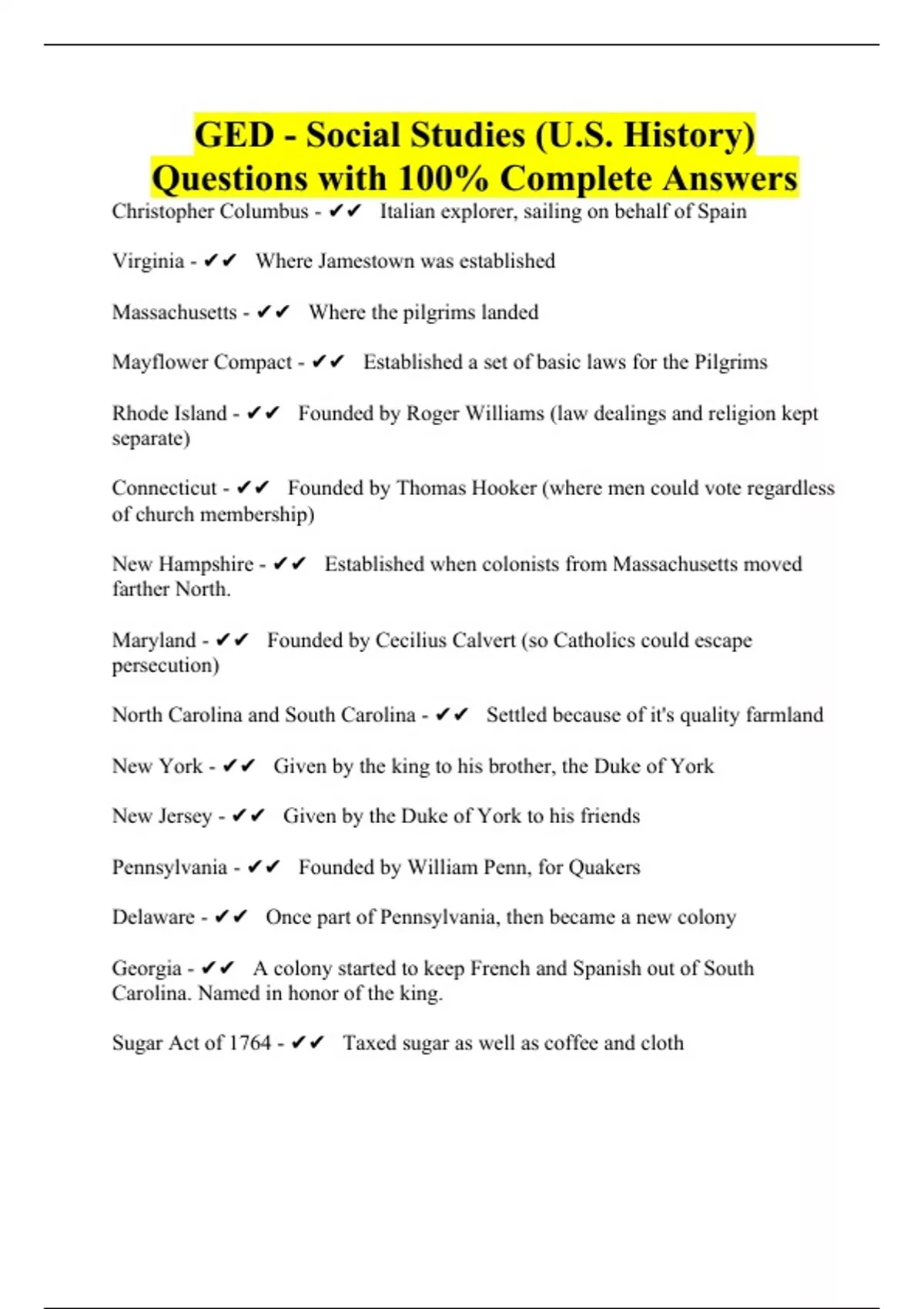 GED - Social Studies (U.S. History) Questions with 100% Complete Answers

Christopher Columbus - ✔✔ Italian explorer, sailing on behalf of Spain

Virginia - ✔✔ Where Jamestown was established

Massachusetts - ✔✔ Where the pilgrims landed

Mayflower Compact - ✔✔ Established a set of basic laws for the Pilgrims

Rhode Island - ✔✔ Founded by Roger Williams (law dealings and religion kept separate)

Connecticut - ✔✔ Founded by Thomas Hooker (where men could vote regardless of church membership)

New Hampshire - ✔✔ Established when colonists from Massachusetts moved farther North.

Maryland - ✔✔ Founded by Cecilius Calvert (so Catholics could escape persecution)

North Carolina and South Carolina - ✔✔ Settled because of it's quality farmland

New York - ✔✔ Given by the king to his brother, the Duke of York

New Jersey - ✔✔ Given by the Duke of York to his friends

Pennsylvania - ✔✔ Founded by William Penn, for Quakers

Delaware - ✔✔ Once part of Pennsylvania, then became a new colony

Georgia - ✔✔ A colony started to keep French and Spanish out of South Carolina. Named in honor of the king.

Sugar Act of 1764 - ✔✔ Taxed sugar as well as coffee and cloth